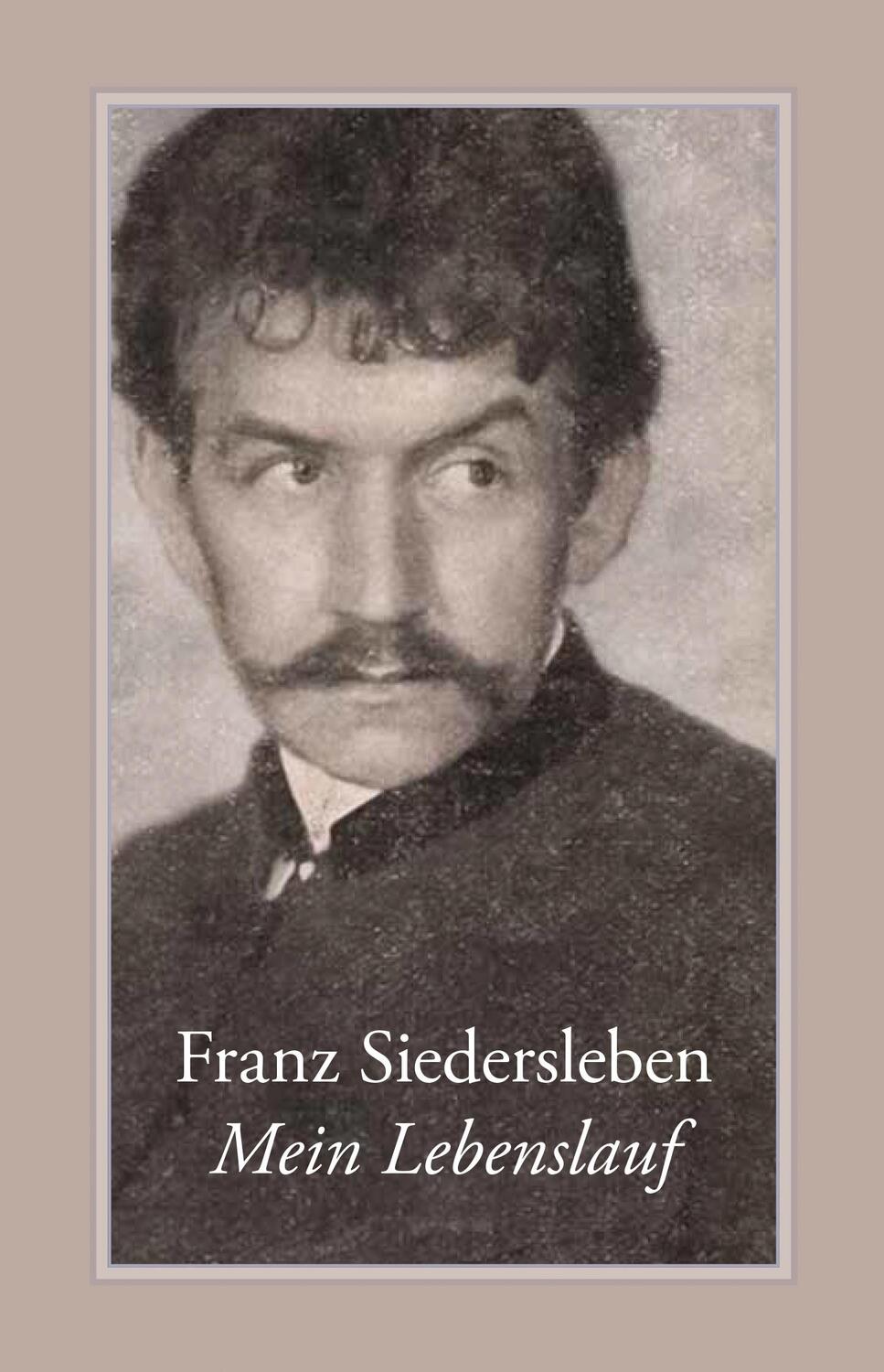 Franz Siedersleben
Mein Lebenslauf